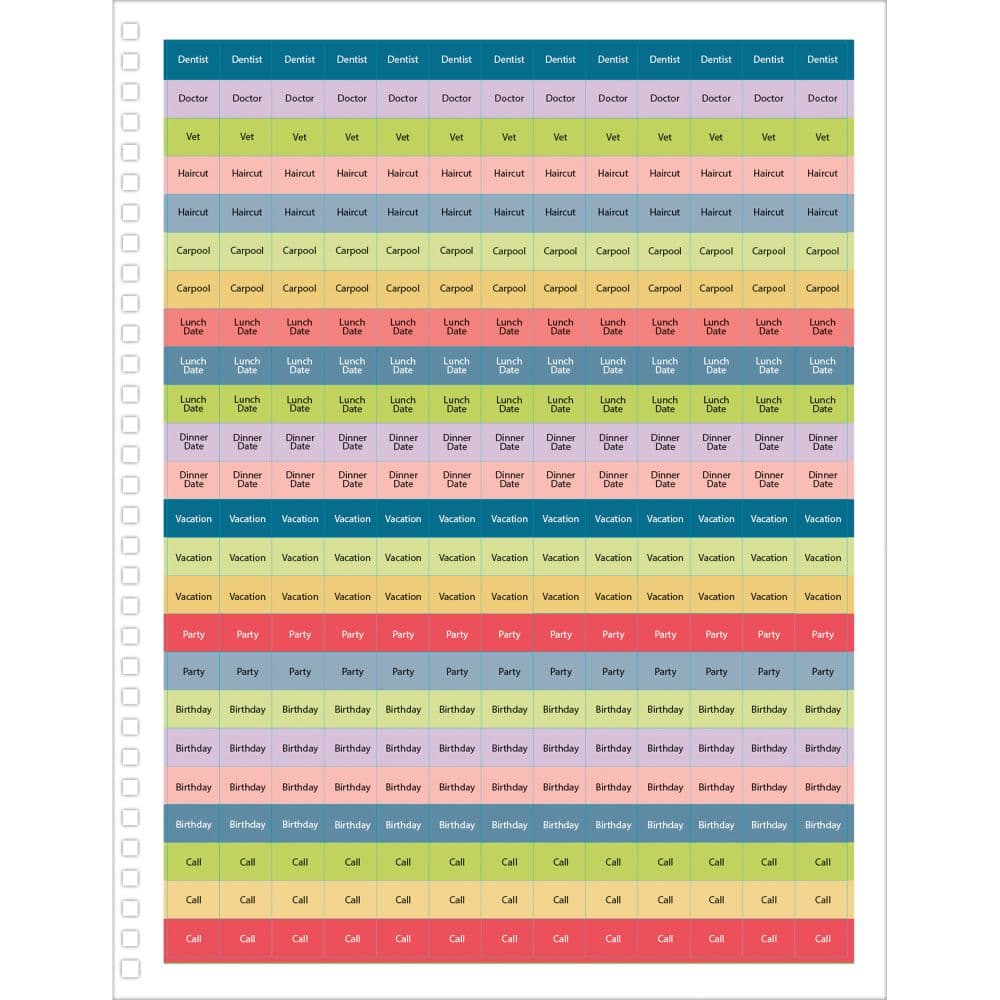 | Dentist | Dentist | Dentist | Dentist | Dentist | Dentist | Dentist | Dentist | Dentist | Dentist | Dentist | Dentist | Dentist |
|---|---|---|---|---|---|---|---|---|---|---|---|---|
| Doctor | Doctor | Doctor | Doctor | Doctor | Doctor | Doctor | Doctor | Doctor | Doctor | Doctor | Doctor | Doctor |
| Vet | Vet | Vet | Vet | Vet | Vet | Vet | Vet | Vet | Vet | Vet | Vet | Vet |
| Haircut | Haircut | Haircut | Haircut | Haircut | Haircut | Haircut | Haircut | Haircut | Haircut | Haircut | Haircut | Haircut |
| Haircut | Haircut | Haircut | Haircut | Haircut | Haircut | Haircut | Haircut | Haircut | Haircut | Haircut | Haircut | Haircut |
| Carpool | Carpool | Carpool | Carpool | Carpool | Carpool | Carpool | Carpool | Carpool | Carpool | Carpool | Carpool | Carpool |
| Carpool | Carpool | Carpool | Carpool | Carpool | Carpool | Carpool | Carpool | Carpool | Carpool | Carpool | Carpool | Carpool |
| Lunch Date | Lunch Date | Lunch Date | Lunch Date | Lunch Date | Lunch Date | Lunch Date | Lunch Date | Lunch Date | Lunch Date | Lunch Date | Lunch Date | Lunch Date |
| Lunch Date | Lunch Date | Lunch Date | Lunch Date | Lunch Date | Lunch Date | Lunch Date | Lunch Date | Lunch Date | Lunch Date | Lunch Date | Lunch Date | Lunch Date |
| Lunch Date | Lunch Date | Lunch Date | Lunch Date | Lunch Date | Lunch Date | Lunch Date | Lunch Date | Lunch Date | Lunch Date | Lunch Date | Lunch Date | Lunch Date |
| Dinner Date | Dinner Date | Dinner Date | Dinner Date | Dinner Date | Dinner Date | Dinner Date | Dinner Date | Dinner Date | Dinner Date | Dinner Date | Dinner Date | Dinner Date |
| Dinner Date | Dinner Date | Dinner Date | Dinner Date | Dinner Date | Dinner Date | Dinner Date | Dinner Date | Dinner Date | Dinner Date | Dinner Date | Dinner Date | Dinner Date |
| Vacation | Vacation | Vacation | Vacation | Vacation | Vacation | Vacation | Vacation | Vacation | Vacation | Vacation | Vacation | Vacation |
| Vacation | Vacation | Vacation | Vacation | Vacation | Vacation | Vacation | Vacation | Vacation | Vacation | Vacation | Vacation | Vacation |
| Vacation | Vacation | Vacation | Vacation | Vacation | Vacation | Vacation | Vacation | Vacation | Vacation | Vacation | Vacation | Vacation |
| Party | Party | Party | Party | Party | Party | Party | Party | Party | Party | Party | Party | Party |
| Party | Party | Party | Party | Party | Party | Party | Party | Party | Party | Party | Party | Party |
| Birthday | Birthday | Birthday | Birthday | Birthday | Birthday | Birthday | Birthday | Birthday | Birthday | Birthday | Birthday | Birthday |
| Birthday | Birthday | Birthday | Birthday | Birthday | Birthday | Birthday | Birthday | Birthday | Birthday | Birthday | Birthday | Birthday |
| Birthday | Birthday | Birthday | Birthday | Birthday | Birthday | Birthday | Birthday | Birthday | Birthday | Birthday | Birthday | Birthday |
| Birthday | Birthday | Birthday | Birthday | Birthday | Birthday | Birthday | Birthday | Birthday | Birthday | Birthday | Birthday | Birthday |
| Call | Call | Call | Call | Call | Call | Call | Call | Call | Call | Call | Call | Call |
| Call | Call | Call | Call | Call | Call | Call | Call | Call | Call | Call | Call | Call |
| Call | Call | Call | Call | Call | Call | Call | Call | Call | Call | Call | Call | Call |